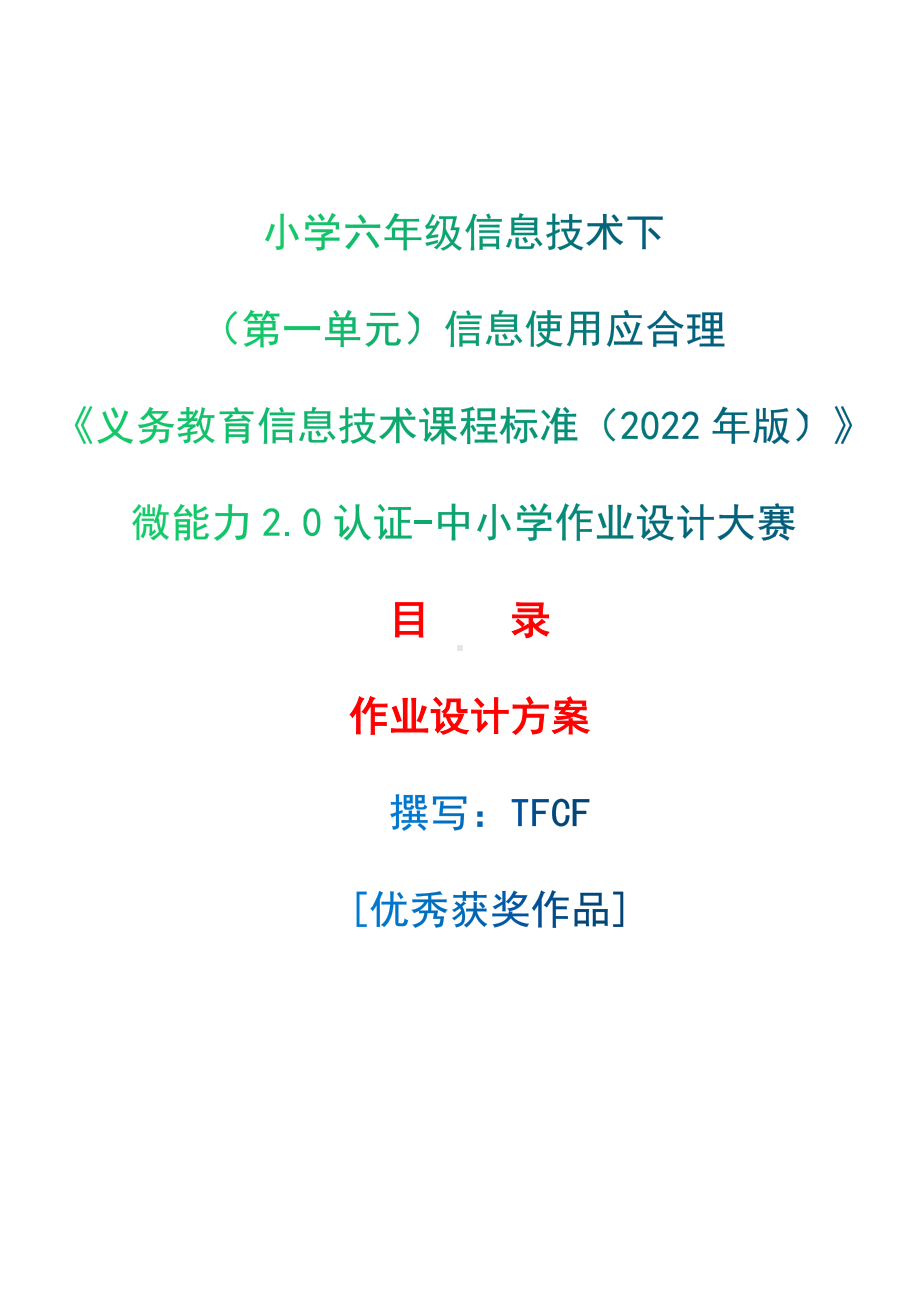 小学六年级信息技术下

（第一单元）信息使用应合理

《义务教育信息技术课程标准（2022 年版）》

微能力 2.0 认证-中小学作业设计大赛

目　　录

作业设计方案

撰写：TFCF

[优秀获奖作品]